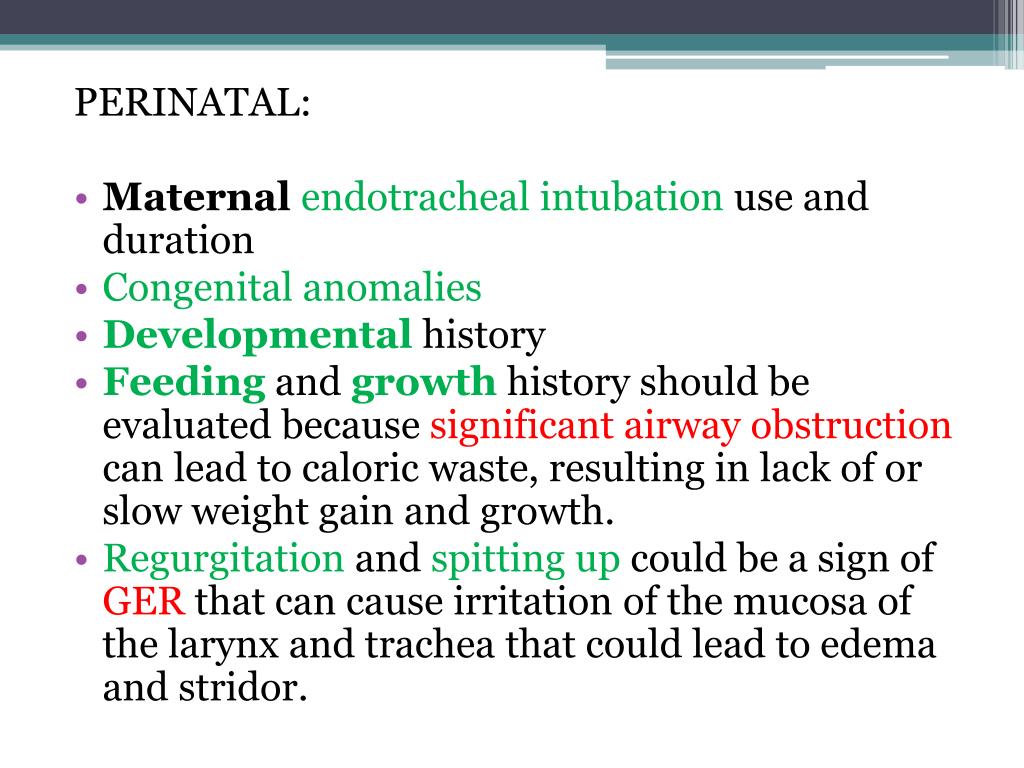 PERINATAL:

• Maternal endotracheal intubation use and duration
• Congenital anomalies
• Developmental history
• Feeding and growth history should be evaluated because significant airway obstruction can lead to caloric waste, resulting in lack of or slow weight gain and growth.
• Regurgitation and spitting up could be a sign of GER that can cause irritation of the mucosa of the larynx and trachea that could lead to edema and stridor.